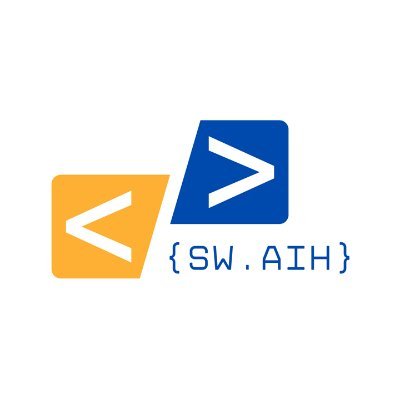 < >
{SW.AIH}